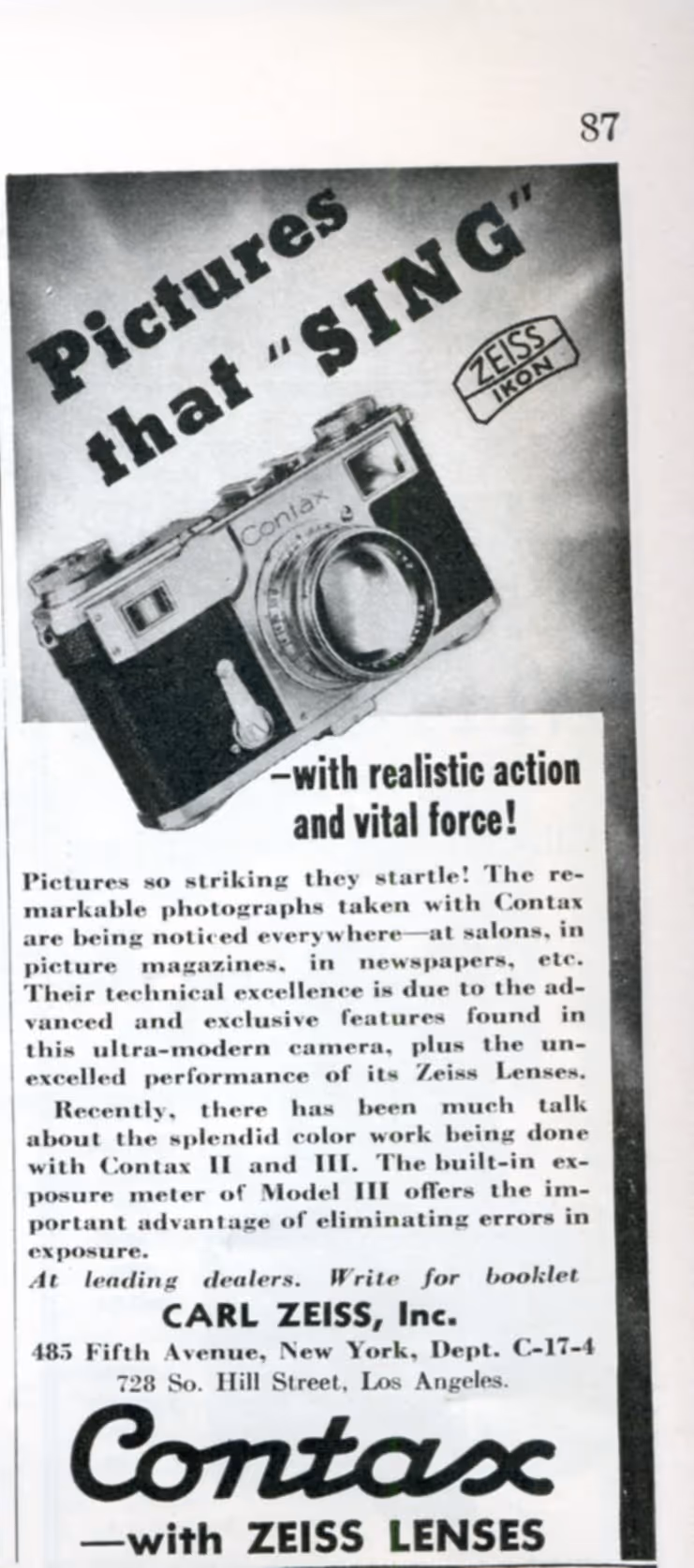 87

Pictures that "SING"

ZEISS IKON

Contax

-with realistic action and vital force!

Pictures so striking they startle! The remarkable photographs taken with Contax are being noticed everywhere—at salons, in picture magazines, in newspapers, etc. Their technical excellence is due to the advanced and exclusive features found in this ultra-modern camera, plus the unexcelled performance of its Zeiss Lenses.

Recently, there has been much talk about the splendid color work being done with Contax II and III. The built-in exposure meter of Model III offers the important advantage of eliminating errors in exposure.

At leading dealers. Write for booklet

CARL ZEISS, Inc.

485 Fifth Avenue, New York, Dept. C-17-4
728 So. Hill Street, Los Angeles.

Contax

—with ZEISS LENSES